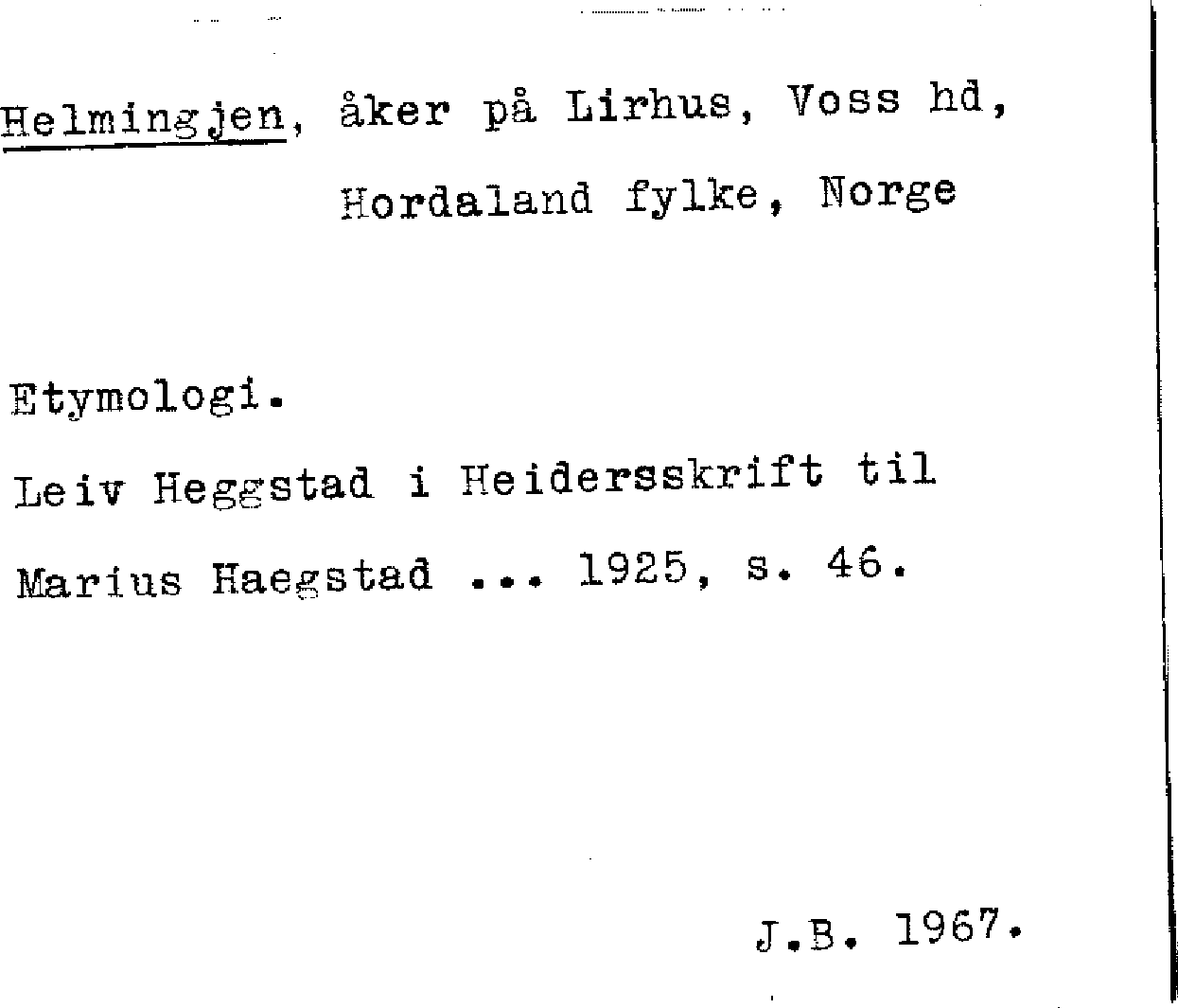 Helmingjen, åker på Lirhus, Voss hd, Hordaland fylke, Norge

Etymologi.

Leiv Heggstad i Heidersskrift til Marius Haegstad ... 1925, s. 46.

J.B. 1967.